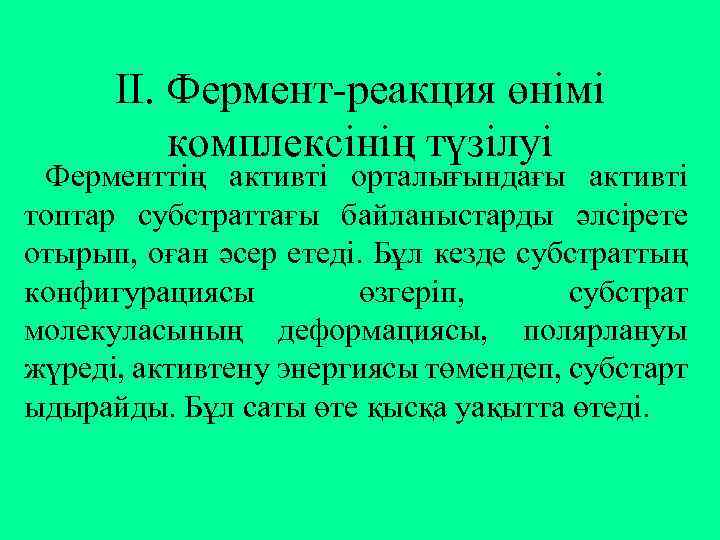 II. Фермент-реакция өнімі комплексінің түзілуі

Ферменттің активті орталығындағы активті топтар субстраттағы байланыстарды әлсірете отырып, оған әсер етеді. Бұл кезде субстраттың конфигурациясы өзгеріп, субстрат молекуласының деформациясы, полярлануы жүреді, активтену энергиясы төмендеп, субстарт ыдырайды. Бұл саты өте қысқа уақытта өтеді.